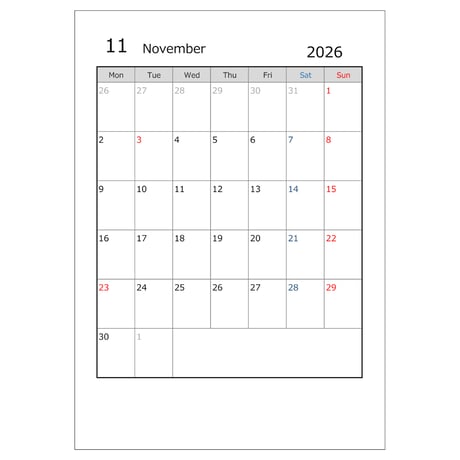 11 November 2026

| Mon | Tue | Wed | Thu | Fri | Sat | Sun |
|---|---|---|---|---|---|---|
| 26 | 27 | 28 | 29 | 30 | 31 | 1 |
| 2 | 3 | 4 | 5 | 6 | 7 | 8 |
| 9 | 10 | 11 | 12 | 13 | 14 | 15 |
| 16 | 17 | 18 | 19 | 20 | 21 | 22 |
| 23 | 24 | 25 | 26 | 27 | 28 | 29 |
| 30 | 1 | | | | | |